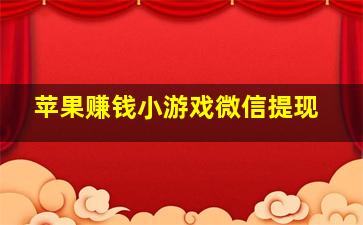 苹果赚钱小游戏微信提现